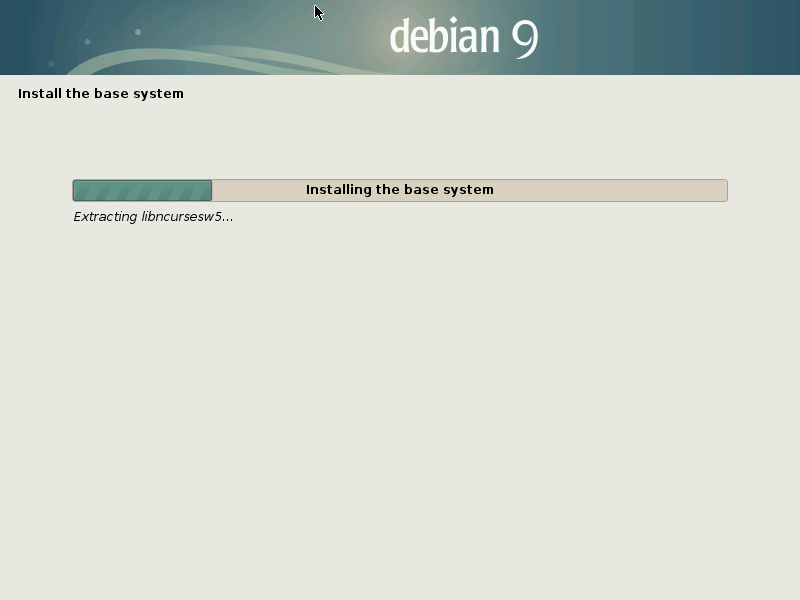 debian 9

Install the base system

Installing the base system

Extracting libncursesw5...